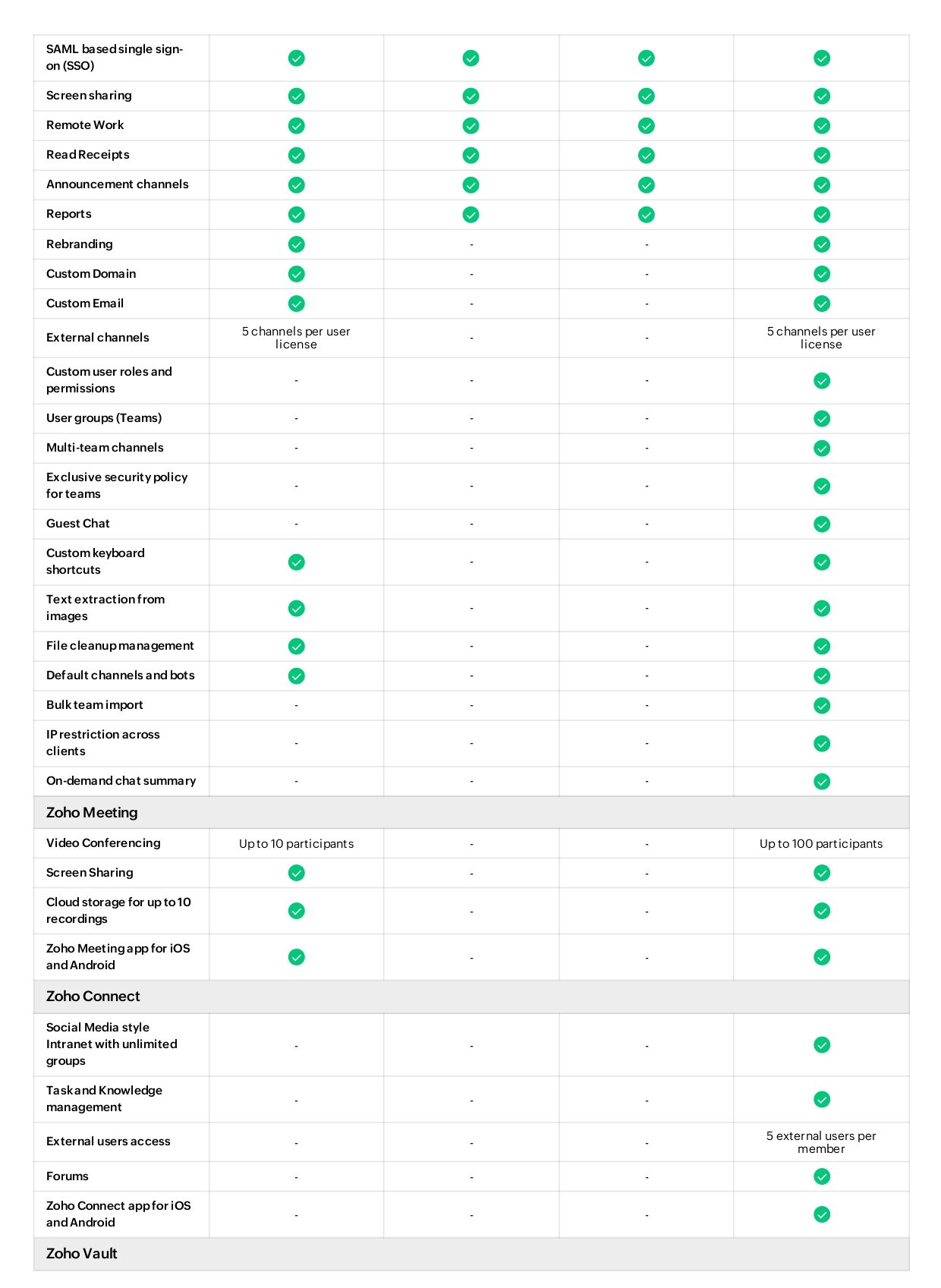 | | | | | |
|---|---|---|---|---|
| SAML based single sign-on (SSO) | ✓ | ✓ | ✓ | ✓ |
| Screen sharing | ✓ | ✓ | ✓ | ✓ |
| Remote Work | ✓ | ✓ | ✓ | ✓ |
| Read Receipts | ✓ | ✓ | ✓ | ✓ |
| Announcement channels | ✓ | ✓ | ✓ | ✓ |
| Reports | ✓ | ✓ | ✓ | ✓ |
| Rebranding | ✓ | - | - | ✓ |
| Custom Domain | ✓ | - | - | ✓ |
| Custom Email | ✓ | - | - | ✓ |
| External channels | 5 channels per user license | - | - | 5 channels per user license |
| Custom user roles and permissions | - | - | - | ✓ |
| User groups (Teams) | - | - | - | ✓ |
| Multi-team channels | - | - | - | ✓ |
| Exclusive security policy for teams | - | - | - | ✓ |
| Guest Chat | - | - | - | ✓ |
| Custom keyboard shortcuts | ✓ | - | - | ✓ |
| Text extraction from images | ✓ | - | - | ✓ |
| File cleanup management | ✓ | - | - | ✓ |
| Default channels and bots | ✓ | - | - | ✓ |
| Bulk team import | - | - | - | ✓ |
| IP restriction across clients | - | - | - | ✓ |
| On-demand chat summary | - | - | - | ✓ |
| Zoho Meeting | | | | |
| Video Conferencing | Up to 10 participants | - | - | Up to 100 participants |
| Screen Sharing | ✓ | - | - | ✓ |
| Cloud storage for up to 10 recordings | ✓ | - | - | ✓ |
| Zoho Meeting app for iOS and Android | ✓ | - | - | ✓ |
| Zoho Connect | | | | |
| Social Media style Intranet with unlimited groups | - | - | - | ✓ |
| Task and Knowledge management | - | - | - | ✓ |
| External users access | - | - | - | 5 external users per member |
| Forums | - | - | - | ✓ |
| Zoho Connect app for iOS and Android | - | - | - | ✓ |
| Zoho Vault | | | | |